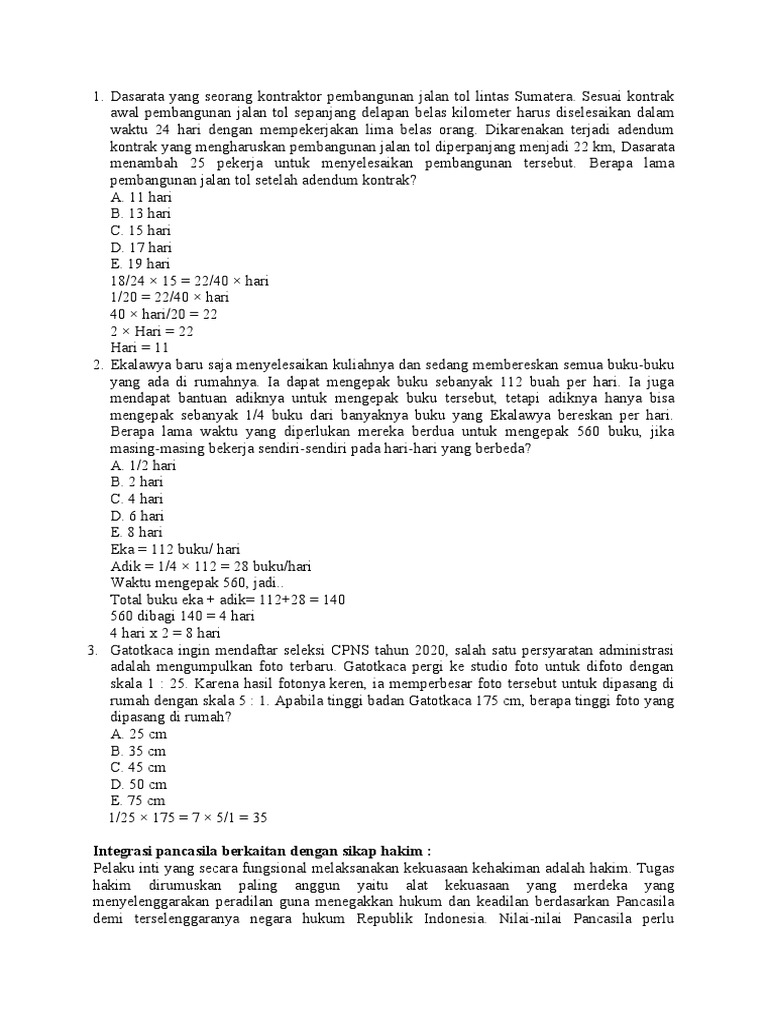 1. Dasarata yang seorang kontraktor pembangunan jalan tol lintas Sumatera. Sesuai kontrak awal pembangunan jalan tol sepanjang delapan belas kilometer harus diselesaikan dalam waktu 24 hari dengan mempekerjakan lima belas orang. Dikarenakan terjadi adendum kontrak yang mengharuskan pembangunan jalan tol diperpanjang menjadi 22 km, Dasarata menambah 25 pekerja untuk menyelesaikan pembangunan tersebut. Berapa lama pembangunan jalan tol setelah adendum kontrak?
A. 11 hari
B. 13 hari
C. 15 hari
D. 17 hari
E. 19 hari
18/24 × 15 = 22/40 × hari
1/20 = 22/40 × hari
40 × hari/20 = 22
2 × Hari = 22
Hari = 11
2. Ekalawya baru saja menyelesaikan kuliahnya dan sedang membereskan semua buku-buku yang ada di rumahnya. Ia dapat mengepak buku sebanyak 112 buah per hari. Ia juga mendapat bantuan adiknya untuk mengepak buku tersebut, tetapi adiknya hanya bisa mengepak sebanyak 1/4 buku dari banyaknya buku yang Ekalawya bereskan per hari. Berapa lama waktu yang diperlukan mereka berdua untuk mengepak 560 buku, jika masing-masing bekerja sendiri-sendiri pada hari-hari yang berbeda?
A. 1/2 hari
B. 2 hari
C. 4 hari
D. 6 hari
E. 8 hari
Eka = 112 buku/ hari
Adik = 1/4 × 112 = 28 buku/hari
Waktu mengepak 560, jadi..
Total buku eka + adik= 112+28 = 140
560 dibagi 140 = 4 hari
4 hari x 2 = 8 hari
3. Gatotkaca ingin mendaftar seleksi CPNS tahun 2020, salah satu persyaratan administrasi adalah mengumpulkan foto terbaru. Gatotkaca pergi ke studio foto untuk difoto dengan skala 1 : 25. Karena hasil fotonya keren, ia memperbesar foto tersebut untuk dipasang di rumah dengan skala 5 : 1. Apabila tinggi badan Gatotkaca 175 cm, berapa tinggi foto yang dipasang di rumah?
A. 25 cm
B. 35 cm
C. 45 cm
D. 50 cm
E. 75 cm
1/25 × 175 = 7 × 5/1 = 35

Integrasi pancasila berkaitan dengan sikap hakim :
Pelaku inti yang secara fungsional melaksanakan kekuasaan kehakiman adalah hakim. Tugas hakim dirumuskan paling anggun yaitu alat kekuasaan yang merdeka yang menyelenggarakan peradilan guna menegakkan hukum dan keadilan berdasarkan Pancasila demi terselenggaranya negara hukum Republik Indonesia. Nilai-nilai Pancasila perlu